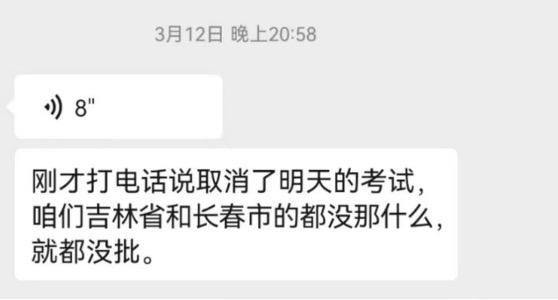 3月12日 晚上20:58

8"

刚才打电话说取消了明天的考试，咱们吉林省和长春市的都没那什么，就都没批。